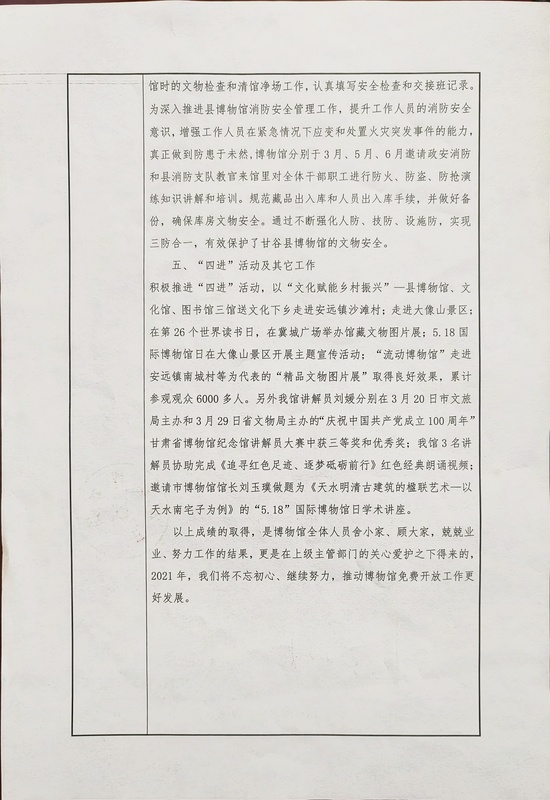 馆时的文物检查和清馆净场工作，认真填写安全检查和交接班记录。为深入推进县博物馆消防安全管理工作，提升工作人员的消防安全意识，增强工作人员在紧急情况下应变和处置火灾突发事件的能力，真正做到防患于未然，博物馆分别于3月、5月、6月邀请政安消防和县消防支队教官来馆里对全体干部职工进行防火、防盗、防抢演练知识讲解和培训。规范藏品出入库和人员出入库手续，并做好备份，确保库房文物安全。通过不断强化人防、技防、设施防，实现三防合一，有效保护了甘谷县博物馆的文物安全。

五、“四进”活动及其它工作

积极推进“四进”活动，以“文化赋能乡村振兴”—县博物馆、文化馆、图书馆三馆送文化下乡走进安远镇沙滩村；走进大像山景区；在第26个世界读书日，在冀城广场举办馆藏文物图片展；5.18国际博物馆日在大像山景区开展主题宣传活动；“流动博物馆”走进安远镇南城村等为代表的“精品文物图片展”取得良好效果，累计参观观众6000多人。另外我馆讲解员刘媛分别在3月20日市文旅局主办和3月29日省文物局主办的“庆祝中国共产党成立100周年”甘肃省博物馆纪念馆讲解员大赛中获三等奖和优秀奖；我馆3名讲解员协助完成《追寻红色足迹、逐梦砥砺前行》红色经典朗诵视频；邀请市博物馆馆长刘玉璞做题为《天水明清古建筑的楹联艺术—以天水南宅子为例》的“5.18”国际博物馆日学术讲座。

以上成绩的取得，是博物馆全体人员舍小家、顾大家，兢兢业业、努力工作的结果，更是在上级主管部门的关心爱护之下得来的，2021年，我们将不忘初心、继续努力，推动博物馆免费开放工作更好发展。